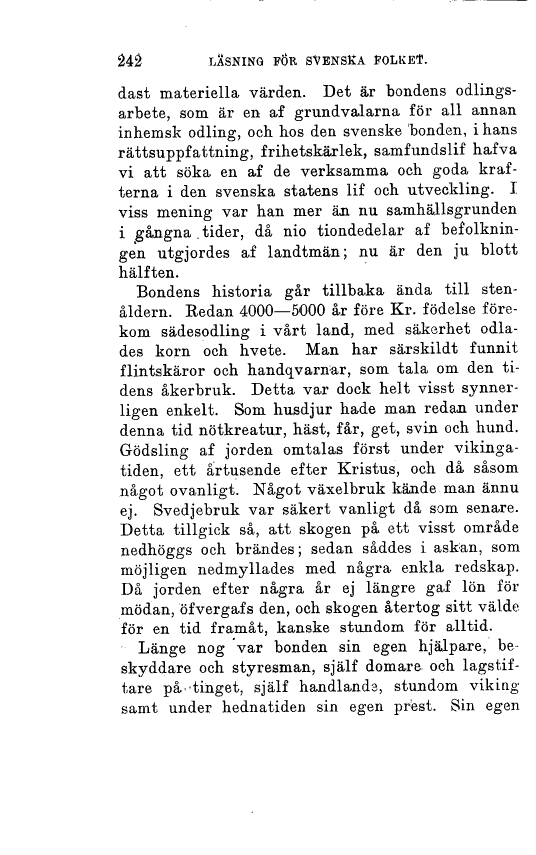 242 LÄSNING FÖR SVENSKA FOLKET.

dast materiella värden. Det är bondens odlingsarbete, som är en af grundvalarna för all annan inhemsk odling, och hos den svenske bonden, i hans rättsuppfattning, frihetskärlek, samfundslif hafva vi att söka en af de verksamma och goda krafterna i den svenska statens lif och utveckling. I viss mening var han mer än nu samhällsgrunden i gångna tider, då nio tiondedelar af befolkningen utgjordes af landtmän; nu är den ju blott hälften.

Bondens historia går tillbaka ända till stenåldern. Redan 4000—5000 år före Kr. födelse förekom sädesodling i vårt land, med säkerhet odlades korn och hvete. Man har särskildt funnit flintskäror och handqvarnar, som tala om den tidens åkerbruk. Detta var dock helt visst synnerligen enkelt. Som husdjur hade man redan under denna tid nötkreatur, häst, får, get, svin och hund. Gödsling af jorden omtalas först under vikingatiden, ett årtusende efter Kristus, och då såsom något ovanligt. Något växelbruk kände man ännu ej. Svedjebruk var säkert vanligt då som senare. Detta tillgick så, att skogen på ett visst område nedhöggs och brändes; sedan såddes i askan, som möjligen nedmyllades med några enkla redskap. Då jorden efter några år ej längre gaf lön för mödan, öfvergafs den, och skogen återtog sitt välde för en tid framåt, kanske stundom för alltid.

Länge nog var bonden sin egen hjälpare, beskyddare och styresman, själf domare och lagstiftare på tinget, själf handlande, stundom viking samt under hednatiden sin egen prest. Sin egen